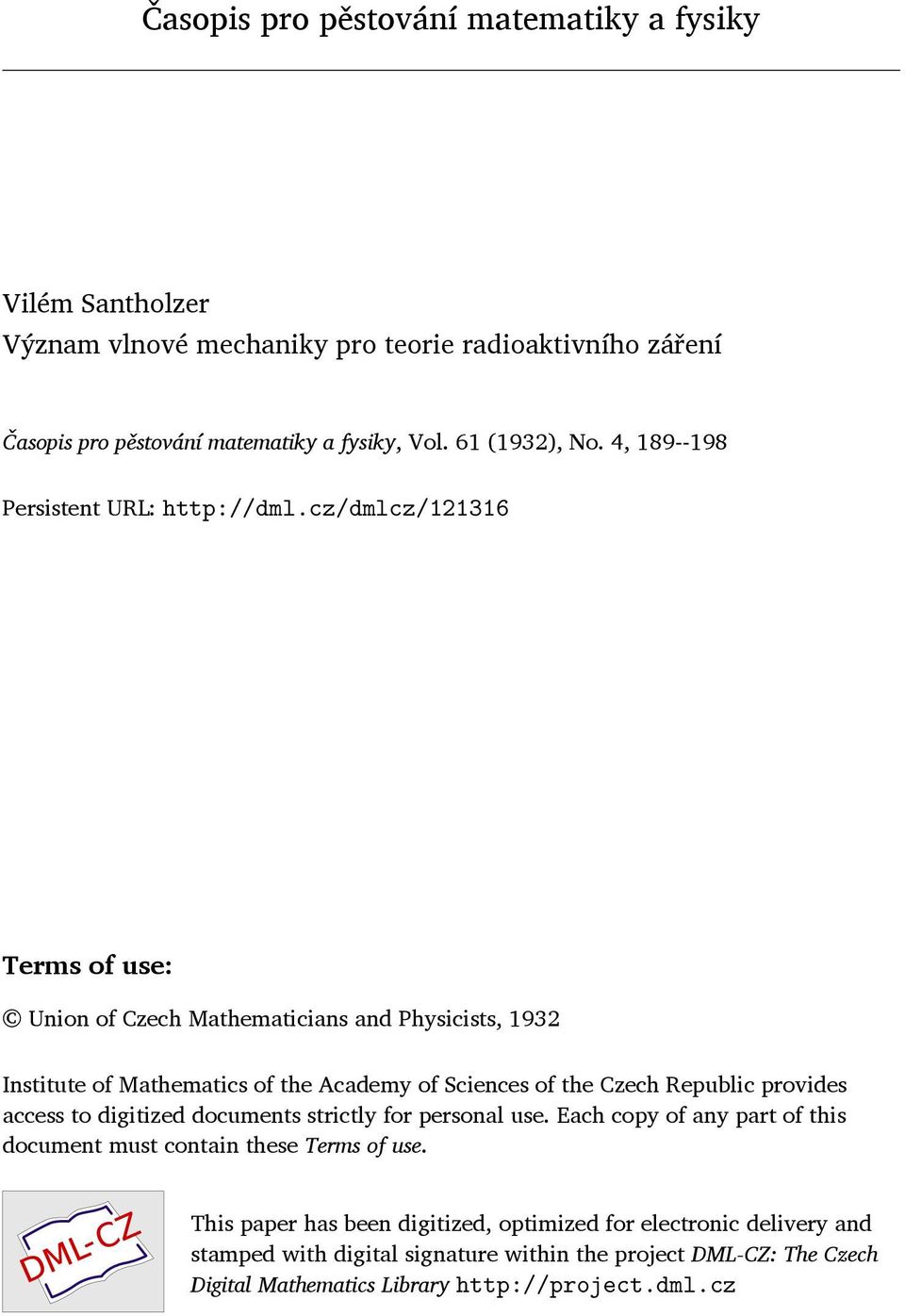 Časopis pro pěstování matematiky a fysiky

Vilém Santholzer
Význam vlnové mechaniky pro teorie radioaktivního záření

Časopis pro pěstování matematiky a fysiky, Vol. 61 (1932), No. 4, 189--198

Persistent URL: http://dml.cz/dmlcz/121316

Terms of use:

© Union of Czech Mathematicians and Physicists, 1932

Institute of Mathematics of the Academy of Sciences of the Czech Republic provides access to digitized documents strictly for personal use. Each copy of any part of this document must contain these Terms of use.

DML-CZ

This paper has been digitized, optimized for electronic delivery and stamped with digital signature within the project DML-CZ: The Czech Digital Mathematics Library http://project.dml.cz